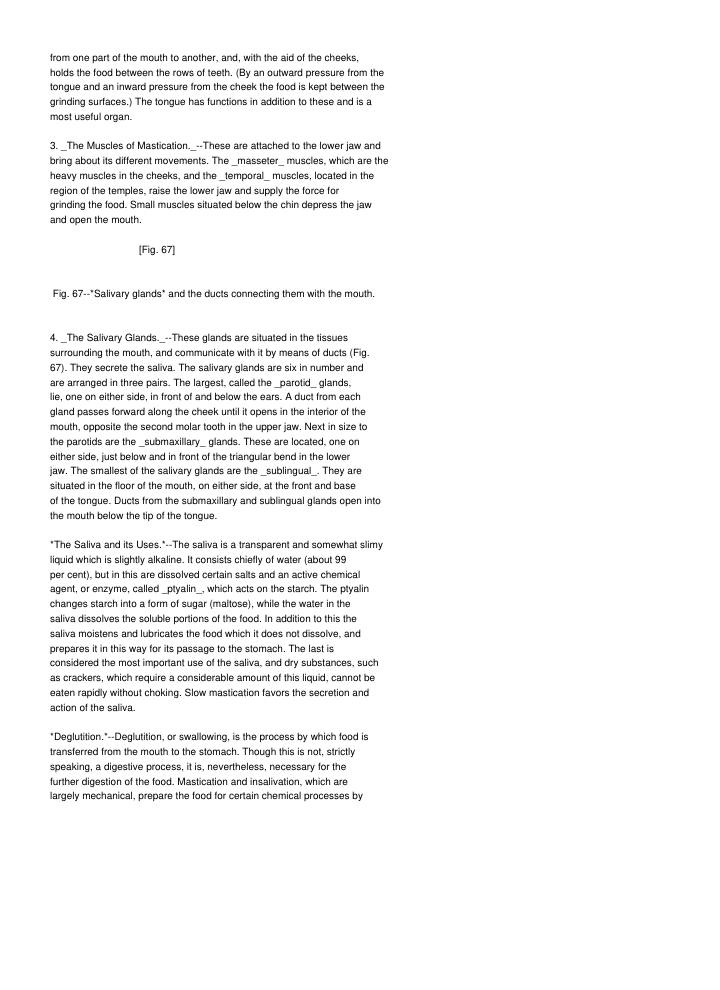 from one part of the mouth to another, and, with the aid of the cheeks, holds the food between the rows of teeth. (By an outward pressure from the tongue and an inward pressure from the cheek the food is kept between the grinding surfaces.) The tongue has functions in addition to these and is a most useful organ.

3. _The Muscles of Mastication._--These are attached to the lower jaw and bring about its different movements. The _masseter_ muscles, which are the heavy muscles in the cheeks, and the _temporal_ muscles, located in the region of the temples, raise the lower jaw and supply the force for grinding the food. Small muscles situated below the chin depress the jaw and open the mouth.

[Fig. 67]

Fig. 67--*Salivary glands* and the ducts connecting them with the mouth.

4. _The Salivary Glands._--These glands are situated in the tissues surrounding the mouth, and communicate with it by means of ducts (Fig. 67). They secrete the saliva. The salivary glands are six in number and are arranged in three pairs. The largest, called the _parotid_ glands, lie, one on either side, in front of and below the ears. A duct from each gland passes forward along the cheek until it opens in the interior of the mouth, opposite the second molar tooth in the upper jaw. Next in size to the parotids are the _submaxillary_ glands. These are located, one on either side, just below and in front of the triangular bend in the lower jaw. The smallest of the salivary glands are the _sublingual_. They are situated in the floor of the mouth, on either side, at the front and base of the tongue. Ducts from the submaxillary and sublingual glands open into the mouth below the tip of the tongue.

*The Saliva and its Uses.*--The saliva is a transparent and somewhat slimy liquid which is slightly alkaline. It consists chiefly of water (about 99 per cent), but in this are dissolved certain salts and an active chemical agent, or enzyme, called _ptyalin_, which acts on the starch. The ptyalin changes starch into a form of sugar (maltose), while the water in the saliva dissolves the soluble portions of the food. In addition to this the saliva moistens and lubricates the food which it does not dissolve, and prepares it in this way for its passage to the stomach. The last is considered the most important use of the saliva, and dry substances, such as crackers, which require a considerable amount of this liquid, cannot be eaten rapidly without choking. Slow mastication favors the secretion and action of the saliva.

*Deglutition.*--Deglutition, or swallowing, is the process by which food is transferred from the mouth to the stomach. Though this is not, strictly speaking, a digestive process, it is, nevertheless, necessary for the further digestion of the food. Mastication and insalivation, which are largely mechanical, prepare the food for certain chemical processes by